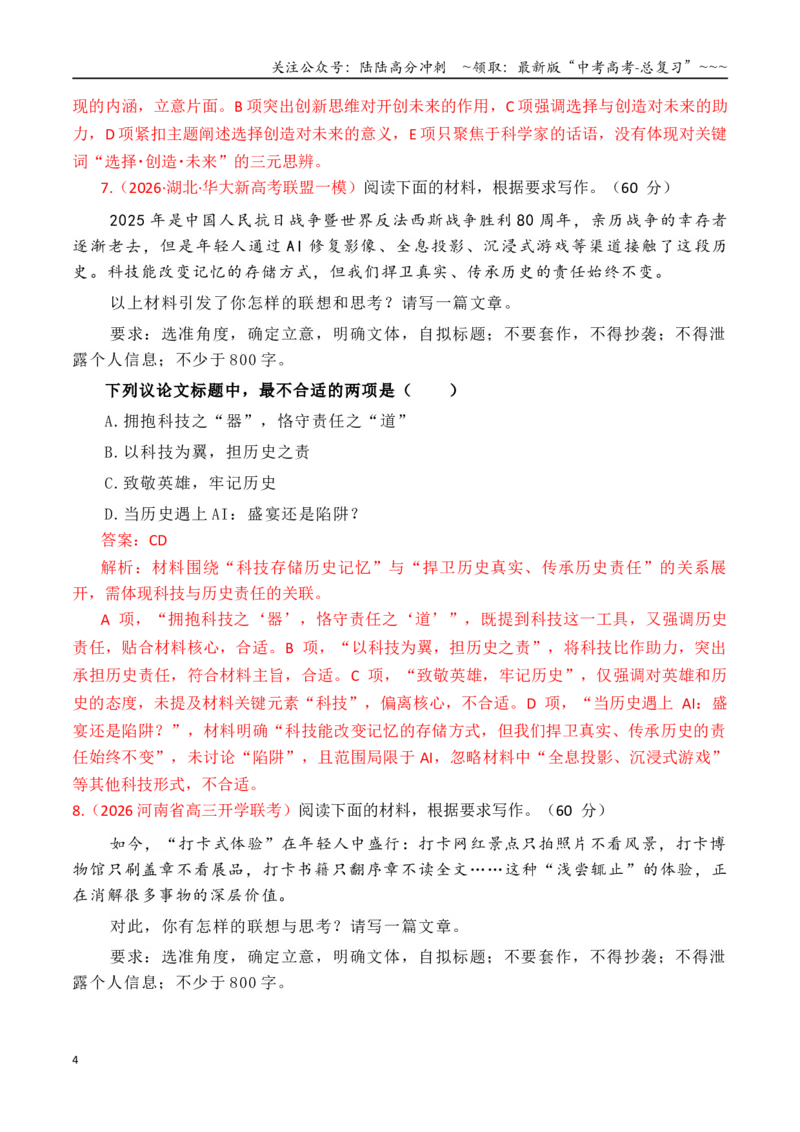 关注公众号：陆陆高分冲刺 ~领取：最新版“中考高考-总复习”~~~

现的内涵，立意片面。B项突出创新思维对开创未来的作用，C项强调选择与创造对未来的助力，D项紧扣主题阐述选择创造对未来的意义，E项只聚焦于科学家的话语，没有体现对关键词“选择·创造·未来”的三元思辨。

7.（2026·湖北·华大新高考联盟一模）阅读下面的材料，根据要求写作。（60分）

2025年是中国人民抗日战争暨世界反法西斯战争胜利80周年，亲历战争的幸存者逐渐老去，但是年轻人通过AI修复影像、全息投影、沉浸式游戏等渠道接触了这段历史。科技能改变记忆的存储方式，但我们捍卫真实、传承历史的责任始终不变。

以上材料引发了你怎样的联想和思考？请写一篇文章。

要求：选准角度，确定立意，明确文体，自拟标题；不要套作，不得抄袭；不得泄露个人信息；不少于800字。

下列议论文标题中，最不合适的两项是（ ）

A.拥抱科技之“器”，恪守责任之“道”

B.以科技为翼，担历史之责

C.致敬英雄，牢记历史

D.当历史遇上AI：盛宴还是陷阱？

答案：CD

解析：材料围绕“科技存储历史记忆”与“捍卫历史真实、传承历史责任”的关系展开，需体现科技与历史责任的关联。

A项，“拥抱科技之‘器’，恪守责任之‘道’”，既提到科技这一工具，又强调历史责任，贴合材料核心，合适。B项，“以科技为翼，担历史之责”，将科技比作助力，突出承担历史责任，符合材料主旨，合适。C项，“致敬英雄，牢记历史”，仅强调对英雄和历史的态度，未提及材料关键元素“科技”，偏离核心，不合适。D项，“当历史遇上AI：盛宴还是陷阱？”，材料明确“科技能改变记忆的存储方式，但我们捍卫真实、传承历史的责任始终不变”，未讨论“陷阱”，且范围局限于AI，忽略材料中“全息投影、沉浸式游戏”等其他科技形式，不合适。

8.（2026河南省高三开学联考）阅读下面的材料，根据要求写作。（60分）

如今，“打卡式体验”在年轻人中盛行：打卡网红景点只拍照片不看风景，打卡博物馆只刷盖章不看展品，打卡书籍只翻序章不读全文……这种“浅尝辄止”的体验，正在消解很多事物的深层价值。

对此，你有怎样的联想与思考？请写一篇文章。

要求：选准角度，确定立意，明确文体，自拟标题；不要套作，不得抄袭；不得泄露个人信息；不少于800字。

4